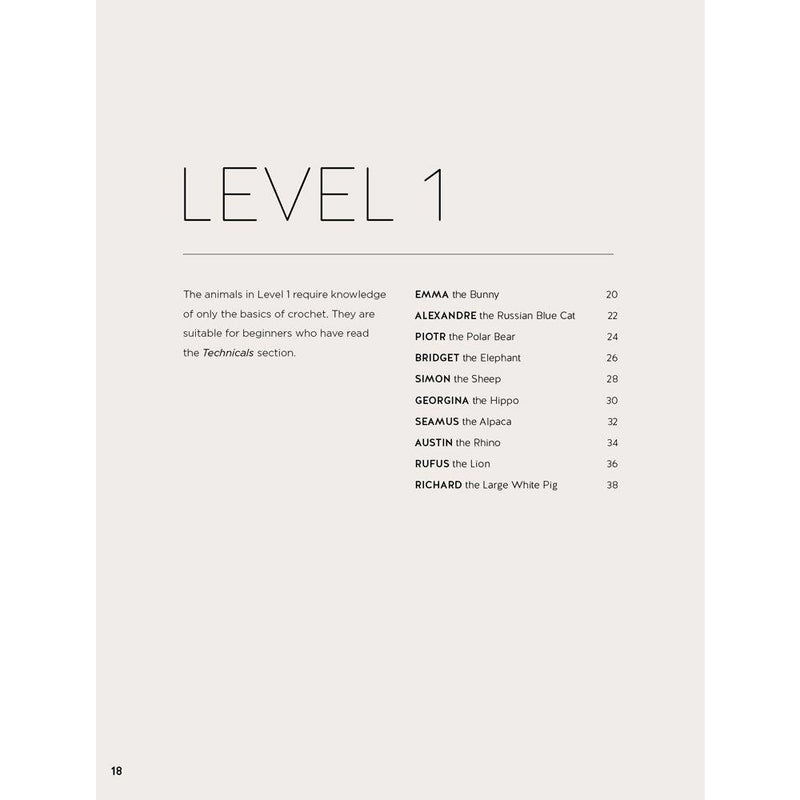 LEVEL 1

The animals in Level 1 require knowledge of only the basics of crochet. They are suitable for beginners who have read the Technicals section.

EMMA the Bunny 20
ALEXANDRE the Russian Blue Cat 22
PIOTR the Polar Bear 24
BRIDGET the Elephant 26
SIMON the Sheep 28
GEORGINA the Hippo 30
SEAMUS the Alpaca 32
AUSTIN the Rhino 34
RUFUS the Lion 36
RICHARD the Large White Pig 38

18